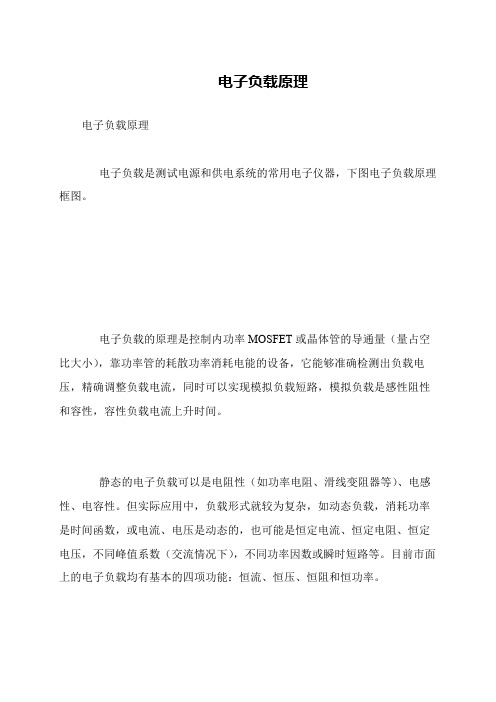 电子负载原理

电子负载原理

电子负载是测试电源和供电系统的常用电子仪器，下图电子负载原理框图。

电子负载的原理是控制内功率 MOSFET 或晶体管的导通量（量占空比大小），靠功率管的耗散功率消耗电能的设备，它能够准确检测出负载电压，精确调整负载电流，同时可以实现模拟负载短路，模拟负载是感性阻性和容性，容性负载电流上升时间。

静态的电子负载可以是电阻性（如功率电阻、滑线变阻器等）、电感性、电容性。但实际应用中，负载形式就较为复杂，如动态负载，消耗功率是时间函数，或电流、电压是动态的，也可能是恒定电流、恒定电阻、恒定电压，不同峰值系数（交流情况下），不同功率因数或瞬时短路等。目前市面上的电子负载均有基本的四项功能：恒流、恒压、恒阻和恒功率。